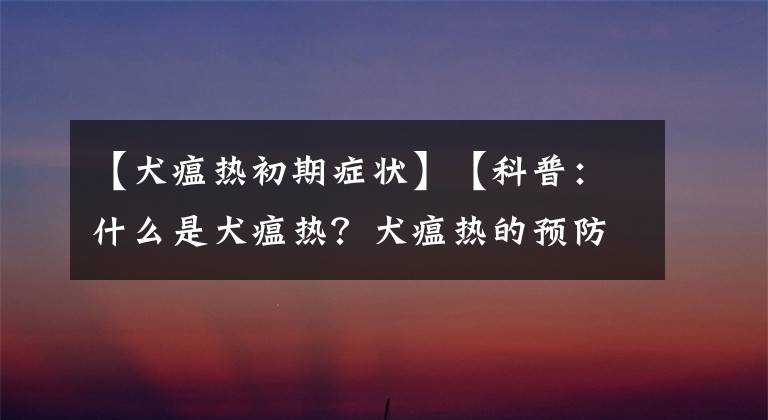 【犬瘟热初期症状】【科普：什么是犬瘟热？犬瘟热的预防